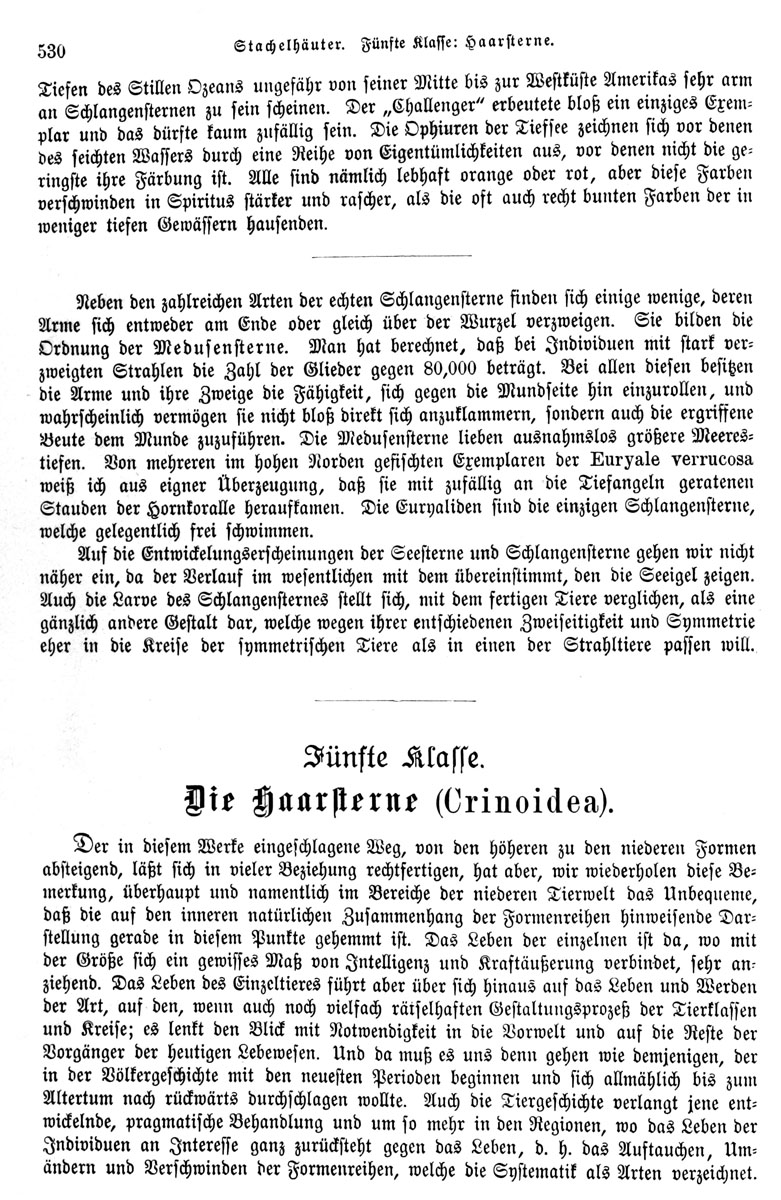 530 Stachelhäuter. Fünfte Klasse: Haarsterne.

Tiefen des Stillen Ozeans ungefähr von seiner Mitte bis zur Westküste Amerikas sehr arm an Schlangensternen zu sein scheinen. Der „Challenger" erbeutete bloß ein einziges Exemplar und das dürfte kaum zufällig sein. Die Ophiuren der Tiefsee zeichnen sich vor denen des seichten Wassers durch eine Reihe von Eigentümlichkeiten aus, vor denen nicht die geringste ihre Färbung ist. Alle sind nämlich lebhaft orange oder rot, aber diese Farben verschwinden in Spiritus stärker und rascher, als die oft auch recht bunten Farben der in weniger tiefen Gewässern hausenden.

Neben den zahlreichen Arten der echten Schlangensterne finden sich einige wenige, deren Arme sich entweder am Ende oder gleich über der Wurzel verzweigen. Sie bilden die Ordnung der Medusensterne. Man hat berechnet, daß bei Individuen mit stark verzweigten Strahlen die Zahl der Glieder gegen 80,000 beträgt. Bei allen diesen besitzen die Arme und ihre Zweige die Fähigkeit, sich gegen die Mundseite hin einzurollen, und wahrscheinlich vermögen sie nicht bloß direkt sich anzuklammern, sondern auch die ergriffene Beute dem Munde zuzuführen. Die Medusensterne lieben ausnahmslos größere Meerestiefen. Von mehreren im hohen Norden gefischten Exemplaren der Euryale verrucosa weiß ich aus eigner Überzeugung, daß sie mit zufällig an die Tiefangeln geratenen Stauden der Hornkoralle heraufkamen. Die Euryaliden sind die einzigen Schlangensterne, welche gelegentlich frei schwimmen.

Auf die Entwickelungserscheinungen der Seesterne und Schlangensterne gehen wir nicht näher ein, da der Verlauf im wesentlichen mit dem übereinstimmt, den die Seeigel zeigen. Auch die Larve des Schlangensternes stellt sich, mit dem fertigen Tiere verglichen, als eine gänzlich andere Gestalt dar, welche wegen ihrer entschiedenen Zweiseitigkeit und Symmetrie eher in die Kreise der symmetrischen Tiere als in einen der Strahltiere passen will.

Fünfte Klasse.
Die Haarsterne (Crinoidea).

Der in diesem Werke eingeschlagene Weg, von den höheren zu den niederen Formen absteigend, läßt sich in vieler Beziehung rechtfertigen, hat aber, wir wiederholen diese Bemerkung, überhaupt und namentlich im Bereiche der niederen Tierwelt das Unbequeme, daß die auf den inneren natürlichen Zusammenhang der Formenreihen hinweisende Darstellung gerade in diesem Punkte gehemmt ist. Das Leben der einzelnen ist da, wo mit der Größe sich ein gewisses Maß von Intelligenz und Kraftäußerung verbindet, sehr anziehend. Das Leben des Einzeltieres führt aber über sich hinaus auf das Leben und Werden der Art, auf den, wenn auch noch vielfach rätselhaften Gestaltungsprozeß der Tierklassen und Kreise; es lenkt den Blick mit Notwendigkeit in die Vorwelt und auf die Reste der Vorgänger der heutigen Lebewesen. Und da muß es uns denn gehen wie demjenigen, der in der Völkergeschichte mit den neuesten Perioden beginnen und sich allmählich bis zum Altertum nach rückwärts durchschlagen wollte. Auch die Tiergeschichte verlangt jene entwickelnde, pragmatische Behandlung und um so mehr in den Regionen, wo das Leben der Individuen an Interesse ganz zurücksteht gegen das Leben, d. h. das Auftauchen, Umändern und Verschwinden der Formenreihen, welche die Systematik als Arten verzeichnet.